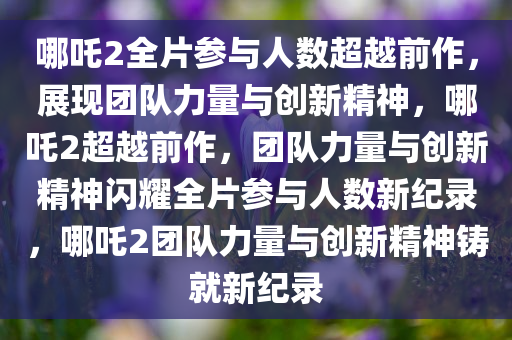 哪吒2全片参与人数超越前作，展现团队力量与创新精神，哪吒2超越前作，团队力量与创新精神闪耀全片参与人数新纪录，哪吒2团队力量与创新精神铸就新纪录